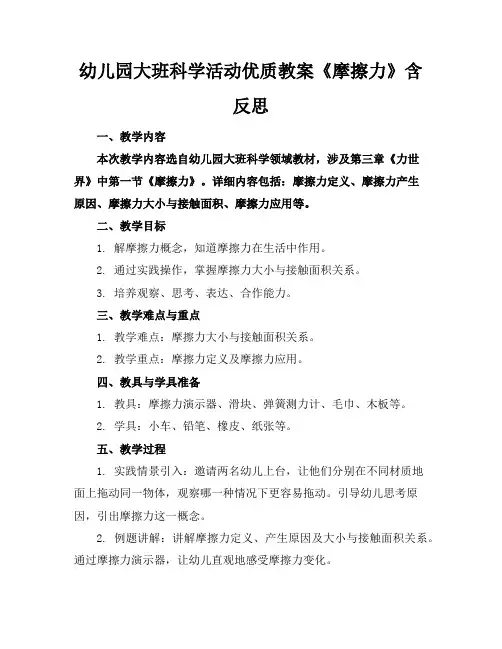 幼儿园大班科学活动优质教案《摩擦力》含反思

一、教学内容

本次教学内容选自幼儿园大班科学领域教材，涉及第三章《力世界》中第一节《摩擦力》。详细内容包括：摩擦力定义、摩擦力产生原因、摩擦力大小与接触面积、摩擦力应用等。

二、教学目标

1. 解摩擦力概念，知道摩擦力在生活中作用。

2. 通过实践操作，掌握摩擦力大小与接触面积关系。

3. 培养观察、思考、表达、合作能力。

三、教学难点与重点

1. 教学难点：摩擦力大小与接触面积关系。

2. 教学重点：摩擦力定义及摩擦力应用。

四、教具与学具准备

1. 教具：摩擦力演示器、滑块、弹簧测力计、毛巾、木板等。

2. 学具：小车、铅笔、橡皮、纸张等。

五、教学过程

1. 实践情景引入：邀请两名幼儿上台，让他们分别在不同材质地面上拖动同一物体，观察哪一种情况下更容易拖动。引导幼儿思考原因，引出摩擦力这一概念。

2. 例题讲解：讲解摩擦力定义、产生原因及大小与接触面积关系。通过摩擦力演示器，让幼儿直观地感受摩擦力变化。